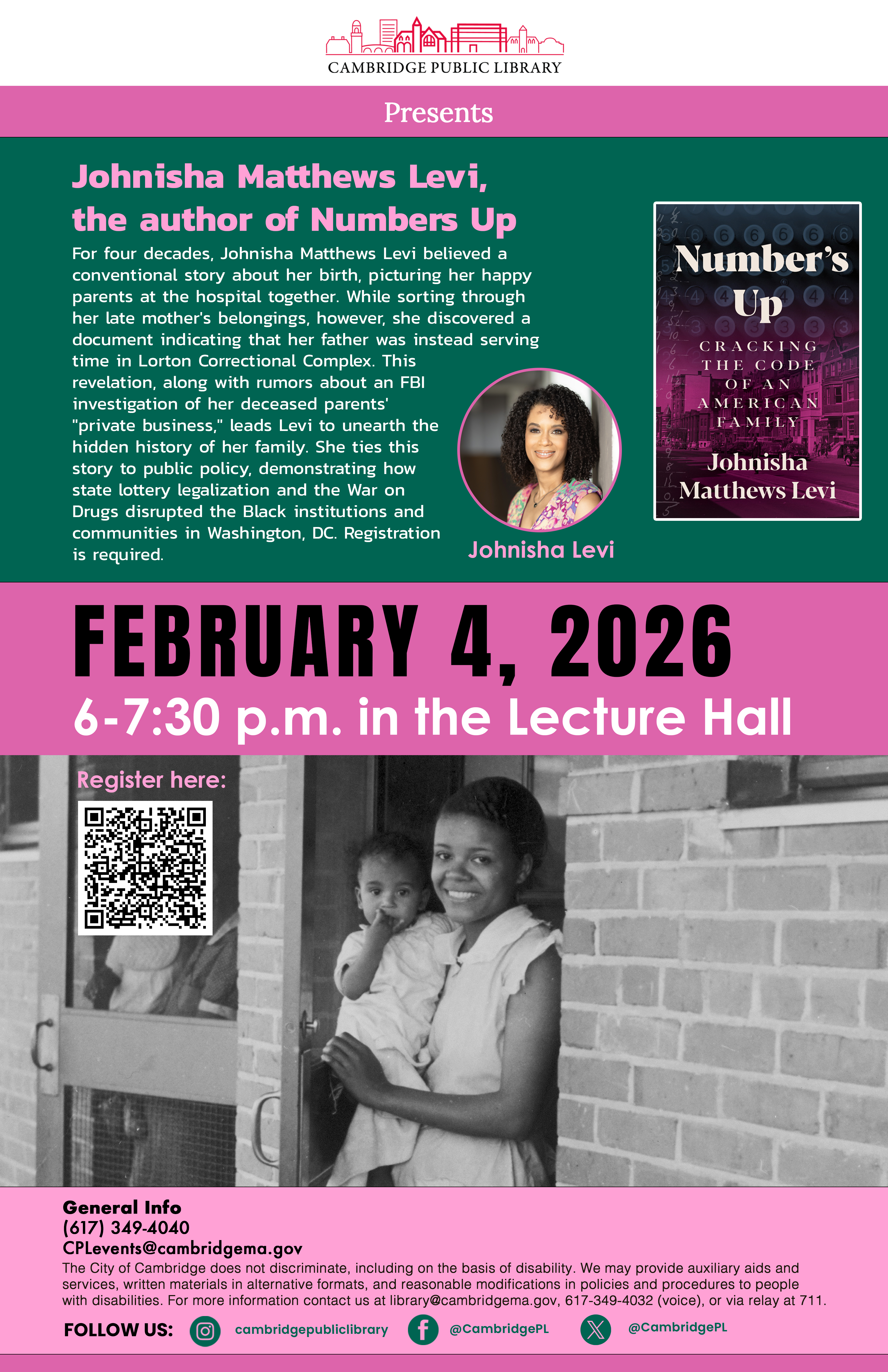 CAMBRIDGE PUBLIC LIBRARY

Presents

Johnisha Matthews Levi, the author of Numbers Up

For four decades, Johnisha Matthews Levi believed a conventional story about her birth, picturing her happy parents at the hospital together. While sorting through her late mother's belongings, however, she discovered a document indicating that her father was instead serving time in Lorton Correctional Complex. This revelation, along with rumors about an FBI investigation of her deceased parents' "private business," leads Levi to unearth the hidden history of her family. She ties this story to public policy, demonstrating how state lottery legalization and the War on Drugs disrupted the Black institutions and communities in Washington, DC. Registration is required.

Johnisha Levi

Number's Up

CRACKING THE CODE OF AN AMERICAN FAMILY

Johnisha Matthews Levi

FEBRUARY 4, 2026

6-7:30 p.m. in the Lecture Hall

Register here:

General Info
(617) 349-4040
CPLevents@cambridgema.gov

The City of Cambridge does not discriminate, including on the basis of disability. We may provide auxiliary aids and services, written materials in alternative formats, and reasonable modifications in policies and procedures to people with disabilities. For more information contact us at library@cambridgema.gov, 617-349-4032 (voice), or via relay at 711.

FOLLOW US: cambridgepubliclibrary @CambridgePL @CambridgePL